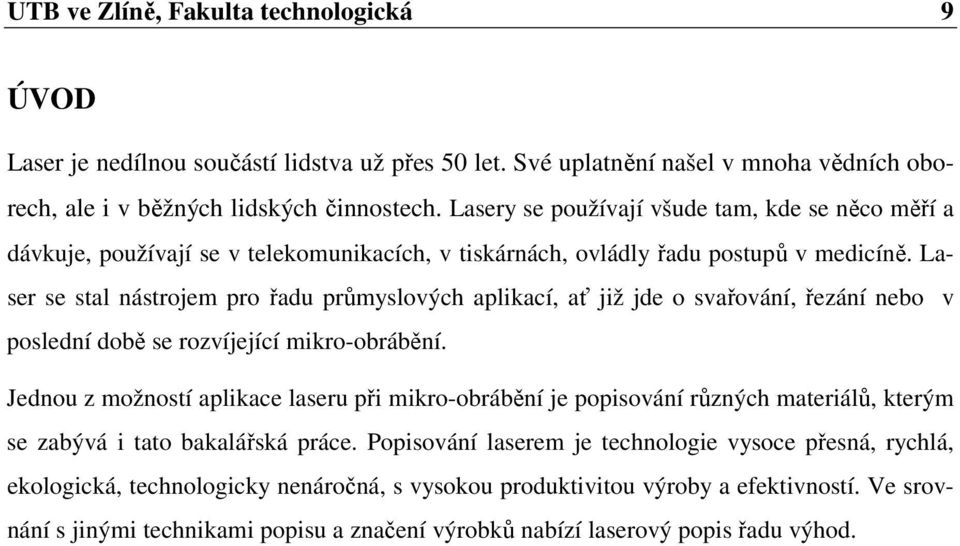 UTB ve Zlíně, Fakulta technologická 9

ÚVOD

Laser je nedílnou součástí lidstva už přes 50 let. Své uplatnění našel v mnoha vědních oborech, ale i v běžných lidských činnostech. Lasery se používají všude tam, kde se něco měří a dávkuje, používají se v telekomunikacích, v tiskárnách, ovládly řadu postupů v medicíně. Laser se stal nástrojem pro řadu průmyslových aplikací, ať již jde o svařování, řezání nebo v poslední době se rozvíjející mikro-obrábění.

Jednou z možností aplikace laseru při mikro-obrábění je popisování různých materiálů, kterým se zabývá i tato bakalářská práce. Popisování laserem je technologie vysoce přesná, rychlá, ekologická, technologicky nenáročná, s vysokou produktivitou výroby a efektivností. Ve srovnání s jinými technikami popisu a značení výrobků nabízí laserový popis řadu výhod.